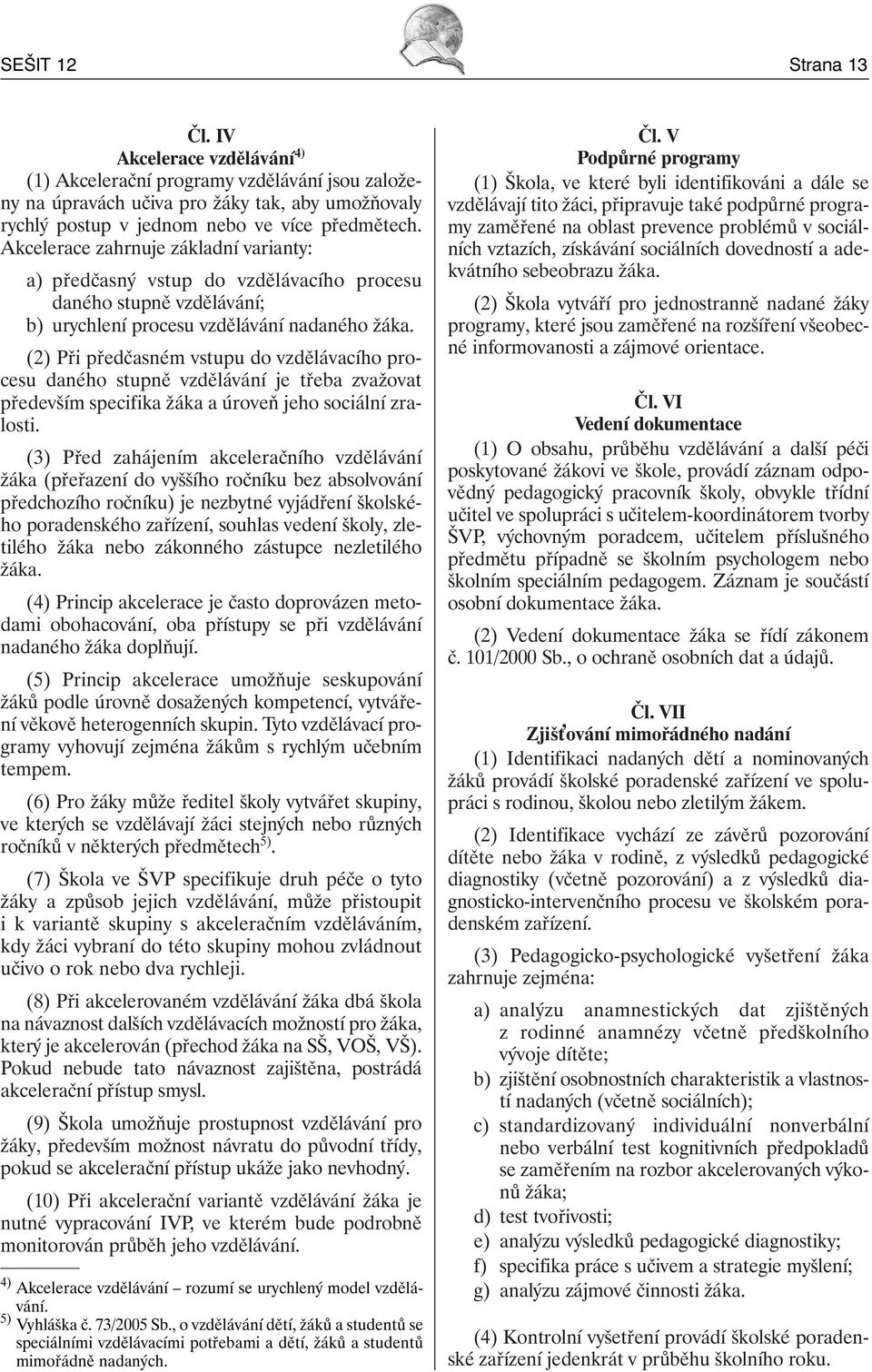 SEŠIT 12

Strana 13

Čl. IV
Akcelerace vzdělávání$^{4)}$

(1) Akcelerační programy vzdělávání jsou založeny na úpravách učiva pro žáky tak, aby umožňovaly rychlý postup v jednom nebo ve více předmětech. Akcelerace zahrnuje základní varianty:

a) předčasný vstup do vzdělávacího procesu daného stupně vzdělávání;

b) urychlení procesu vzdělávání nadaného žáka.

(2) Při předčasném vstupu do vzdělávacího procesu daného stupně vzdělávání je třeba zvažovat především specifika žáka a úroveň jeho sociální zralosti.

(3) Před zahájením akceleračního vzdělávání žáka (přeřazení do vyššího ročníku bez absolvování předchozího ročníku) je nezbytné vyjádření školského poradenského zařízení, souhlas vedení školy, zletilého žáka nebo zákonného zástupce nezletilého žáka.

(4) Princip akcelerace je často doprovázen metodami obohacování, oba přístupy se při vzdělávání nadaného žáka doplňují.

(5) Princip akcelerace umožňuje seskupování žáků podle úrovně dosažených kompetencí, vytváření věkově heterogenních skupin. Tyto vzdělávací programy vyhovují zejména žákům s rychlým učebním tempem.

(6) Pro žáky může ředitel školy vytvářet skupiny, ve kterých se vzdělávají žáci stejných nebo různých ročníků v některých předmětech$^{5)}$.

(7) Škola ve ŠVP specifikuje druh péče o tyto žáky a způsob jejich vzdělávání, může přistoupit i k variantě skupiny s akceleračním vzděláváním, kdy žáci vybraní do této skupiny mohou zvládnout učivo o rok nebo dva rychleji.

(8) Při akcelerovaném vzdělávání žáka dbá škola na návaznost dalších vzdělávacích možností pro žáka, který je akcelerován (přechod žáka na SŠ, VOŠ, VŠ). Pokud nebude tato návaznost zajištěna, postrádá akcelerační přístup smysl.

(9) Škola umožňuje prostupnost vzdělávání pro žáky, především možnost návratu do původní třídy, pokud se akcelerační přístup ukáže jako nevhodný.

(10) Při akcelerační variantě vzdělávání žáka je nutné vypracování IVP, ve kterém bude podrobně monitorován průběh jeho vzdělávání.

$^{4)}$ Akcelerace vzdělávání – rozumí se urychlený model vzdělávání.
$^{5)}$ Vyhláška č. 73/2005 Sb., o vzdělávání dětí, žáků a studentů se speciálními vzdělávacími potřebami a dětí, žáků a studentů mimořádně nadaných.

Čl. V
Podpůrné programy

(1) Škola, ve které byli identifikováni a dále se vzdělávají tito žáci, připravuje také podpůrné programy zaměřené na oblast prevence problémů v sociálních vztazích, získávání sociálních dovedností a adekvátního sebeobrazu žáka.

(2) Škola vytváří pro jednostranně nadané žáky programy, které jsou zaměřené na rozšíření všeobecné informovanosti a zájmové orientace.

Čl. VI
Vedení dokumentace

(1) O obsahu, průběhu vzdělávání a další péči poskytované žákovi ve škole, provádí záznam odpovědný pedagogický pracovník školy, obvykle třídní učitel ve spolupráci s učitelem-koordinátorem tvorby ŠVP, výchovným poradcem, učitelem příslušného předmětu případně se školním psychologem nebo školním speciálním pedagogem. Záznam je součástí osobní dokumentace žáka.

(2) Vedení dokumentace žáka se řídí zákonem č. 101/2000 Sb., o ochraně osobních dat a údajů.

Čl. VII
Zjišťování mimořádného nadání

(1) Identifikaci nadaných dětí a nominovaných žáků provádí školské poradenské zařízení ve spolupráci s rodinou, školou nebo zletilým žákem.

(2) Identifikace vychází ze závěrů pozorování dítěte nebo žáka v rodině, z výsledků pedagogické diagnostiky (včetně pozorování) a z výsledků diagnosticko-intervenčního procesu ve školském poradenském zařízení.

(3) Pedagogicko-psychologické vyšetření žáka zahrnuje zejména:

a) analýzu anamnestických dat zjištěných z rodinné anamnézy včetně předškolního vývoje dítěte;

b) zjištění osobnostních charakteristik a vlastností nadaných (včetně sociálních);

c) standardizovaný individuální nonverbální nebo verbální test kognitivních předpokladů se zaměřením na rozbor akcelerovaných výkonů žáka;

d) test tvořivosti;

e) analýzu výsledků pedagogické diagnostiky;

f) specifika práce s učivem a strategie myšlení;

g) analýzu zájmové činnosti žáka.

(4) Kontrolní vyšetření provádí školské poradenské zařízení jedenkrát v průběhu školního roku.